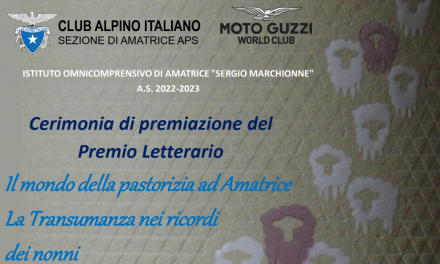 CLUB ALPINO ITALIANO
SEZIONE DI AMATRICE APS

MOTO GUZZI
WORLD CLUB

ISTITUTO OMNICOMPRENSIVO DI AMATRICE "SERGIO MARCHIONNE"
A.S. 2022-2023

Cerimonia di premiazione del
Premio Letterario

Il mondo della pastorizia ad Amatrice
La Transumanza nei ricordi
dei nonni